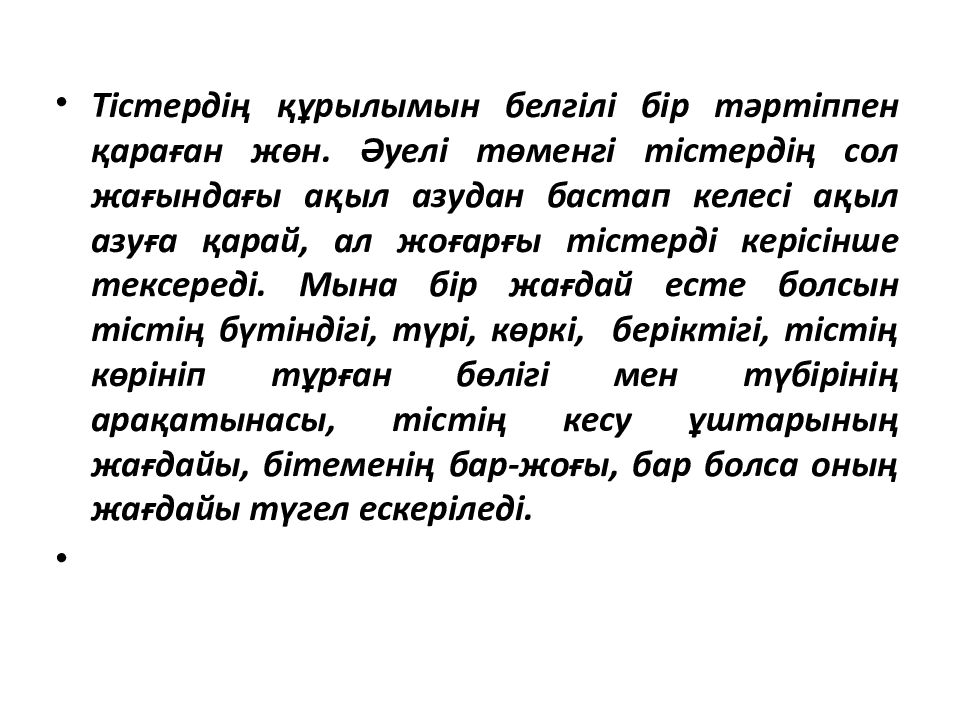 • Тістердің құрылымын белгілі бір тәртіппен қараған жөн. Әуелі төменгі тістердің сол жағындағы ақыл азудан бастап келесі ақыл азуға қарай, ал жоғарғы тістерді керісінше тексереді. Мына бір жағдай есте болсын тістің бүтіндігі, түрі, көркі, беріктігі, тістің көрініп тұрған бөлігі мен түбірінің арақатынасы, тістің кесу ұштарының жағдайы, бітеменің бар-жоғы, бар болса оның жағдайы түгел ескеріледі.

•